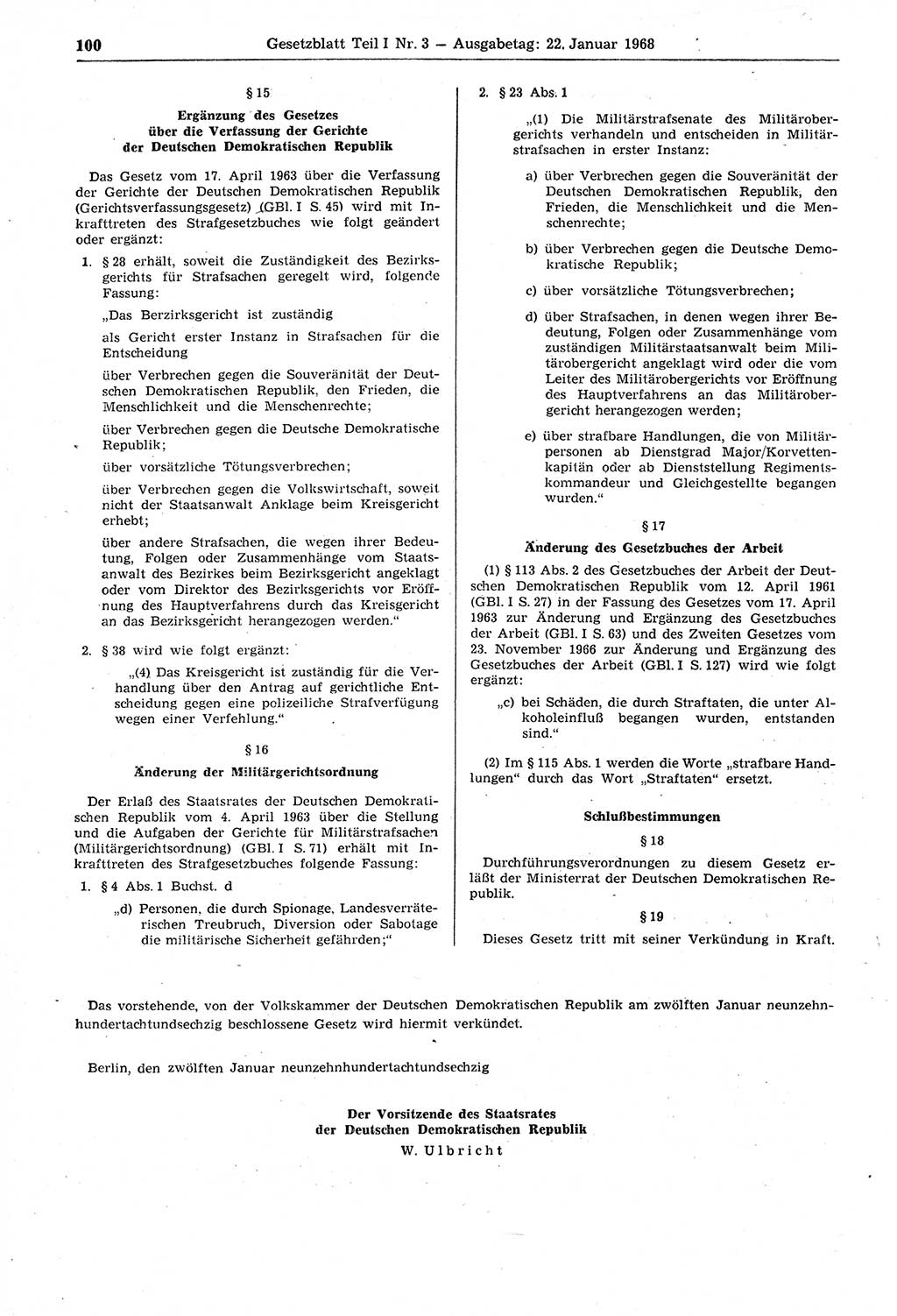 100 Gesetzblatt Teil I Nr. 3 — Ausgabetag: 22. Januar 1968

§ 15
Ergänzung des Gesetzes über die Verfassung der Gerichte der Deutschen Demokratischen Republik

Das Gesetz vom 17. April 1963 über die Verfassung der Gerichte der Deutschen Demokratischen Republik (Gerichtsverfassungsgesetz) (GBl. I S. 45) wird mit Inkrafttreten des Strafgesetzbuches wie folgt geändert oder ergänzt:

1. § 28 erhält, soweit die Zuständigkeit des Bezirksgerichts für Strafsachen geregelt wird, folgende Fassung:

„Das Berzirksgericht ist zuständig

als Gericht erster Instanz in Strafsachen für die Entscheidung

über Verbrechen gegen die Souveränität der Deutschen Demokratischen Republik, den Frieden, die Menschlichkeit und die Menschenrechte;

über Verbrechen gegen die Deutsche Demokratische Republik;

über vorsätzliche Tötungsverbrechen;

über Verbrechen gegen die Volkswirtschaft, soweit nicht der Staatsanwalt Anklage beim Kreisgericht erhebt;

über andere Strafsachen, die wegen ihrer Bedeutung, Folgen oder Zusammenhänge vom Staatsanwalt des Bezirkes beim Bezirksgericht angeklagt oder vom Direktor des Bezirksgerichts vor Eröffnung des Hauptverfahrens durch das Kreisgericht an das Bezirksgericht herangezogen werden.“

2. § 38 wird wie folgt ergänzt:

„(4) Das Kreisgericht ist zuständig für die Verhandlung über den Antrag auf gerichtliche Entscheidung gegen eine polizeiliche Strafverfügung wegen einer Verfehlung.“

§ 16
Änderung der Militärgerichtsordnung

Der Erlaß des Staatsrates der Deutschen Demokratischen Republik vom 4. April 1963 über die Stellung und die Aufgaben der Gerichte für Militärstrafsachen (Militärgerichtsordnung) (GBl. I S. 71) erhält mit Inkrafttreten des Strafgesetzbuches folgende Fassung:

1. § 4 Abs. 1 Buchst. d

„d) Personen, die durch Spionage, Landesverräterischen Treubruch, Diversion oder Sabotage die militärische Sicherheit gefährden;“

2. § 23 Abs. 1

„(1) Die Militärstrafsenate des Militärobergerichts verhandeln und entscheiden in Militärstrafsachen in erster Instanz:

a) über Verbrechen gegen die Souveränität der Deutschen Demokratischen Republik, den Frieden, die Menschlichkeit und die Menschenrechte;

b) über Verbrechen gegen die Deutsche Demokratische Republik;

c) über vorsätzliche Tötungsverbrechen;

d) über Strafsachen, in denen wegen ihrer Bedeutung, Folgen oder Zusammenhänge vom zuständigen Militärstaatsanwalt beim Militärobergericht angeklagt wird oder die vom Leiter des Militärobergerichts vor Eröffnung des Hauptverfahrens an das Militärobergericht herangezogen werden;

e) über strafbare Handlungen, die von Militärpersonen ab Dienstgrad Major/Korvettenkapitän oder ab Dienststellung Regimentskommandeur und Gleichgestellte begangen wurden.“

§ 17
Änderung des Gesetzbuches der Arbeit

(1) § 113 Abs. 2 des Gesetzbuches der Arbeit der Deutschen Demokratischen Republik vom 12. April 1961 (GBl. I S. 27) in der Fassung des Gesetzes vom 17. April 1963 zur Änderung und Ergänzung des Gesetzbuches der Arbeit (GBl. I S. 63) und des Zweiten Gesetzes vom 23. November 1966 zur Änderung und Ergänzung des Gesetzbuches der Arbeit (GBl. I S. 127) wird wie folgt ergänzt:

„c) bei Schäden, die durch Straftaten, die unter Alkoholeinfluß begangen wurden, entstanden sind.“

(2) Im § 115 Abs. 1 werden die Worte „strafbare Handlungen“ durch das Wort „Straftaten“ ersetzt.

Schlußbestimmungen

§ 18

Durchführungsverordnungen zu diesem Gesetz erläßt der Ministerrat der Deutschen Demokratischen Republik.

§ 19

Dieses Gesetz tritt mit seiner Verkündung in Kraft.

Das vorstehende, von der Volkskammer der Deutschen Demokratischen Republik am zwölften Januar neunzehnhundertachtundsechzig beschlossene Gesetz wird hiermit verkündet.

Berlin, den zwölften Januar neunzehnhundertachtundsechzig

Der Vorsitzende des Staatsrates
der Deutschen Demokratischen Republik
W. Ulbricht